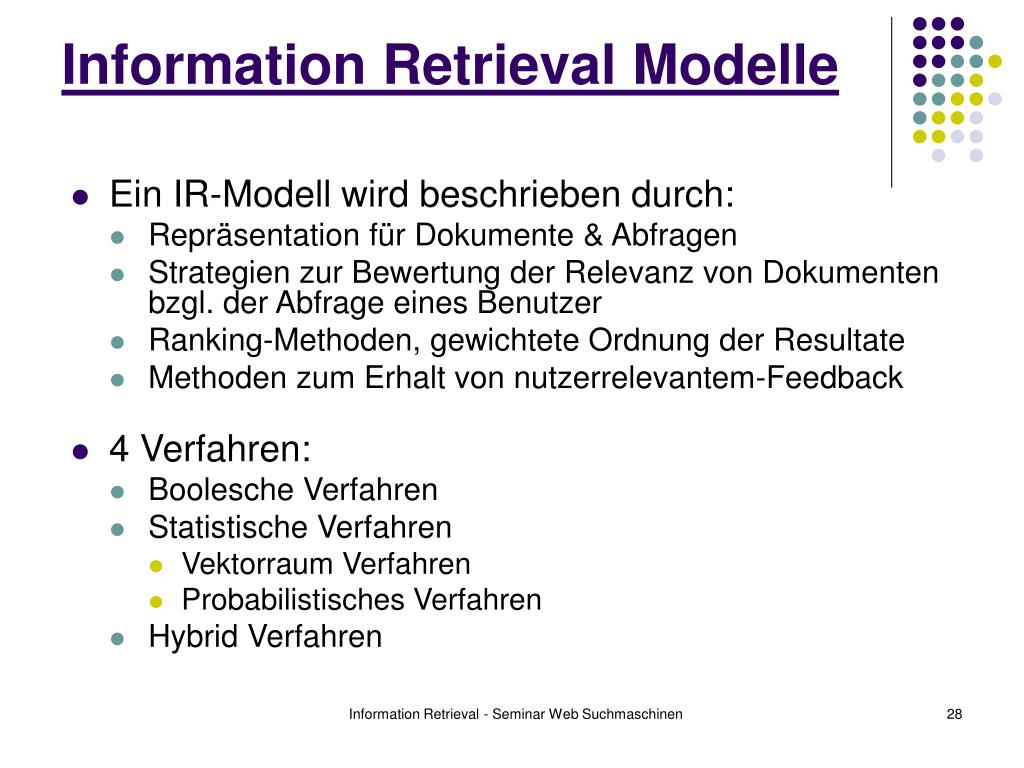 Information Retrieval Modelle

- Ein IR-Modell wird beschrieben durch:
  - Repräsentation für Dokumente & Abfragen
  - Strategien zur Bewertung der Relevanz von Dokumenten bzgl. der Abfrage eines Benutzer
  - Ranking-Methoden, gewichtete Ordnung der Resultate
  - Methoden zum Erhalt von nutzerrelevantem-Feedback

- 4 Verfahren:
  - Boolesche Verfahren
  - Statistische Verfahren
    - Vektorraum Verfahren
    - Probabilistisches Verfahren
  - Hybrid Verfahren

Information Retrieval - Seminar Web Suchmaschinen

28